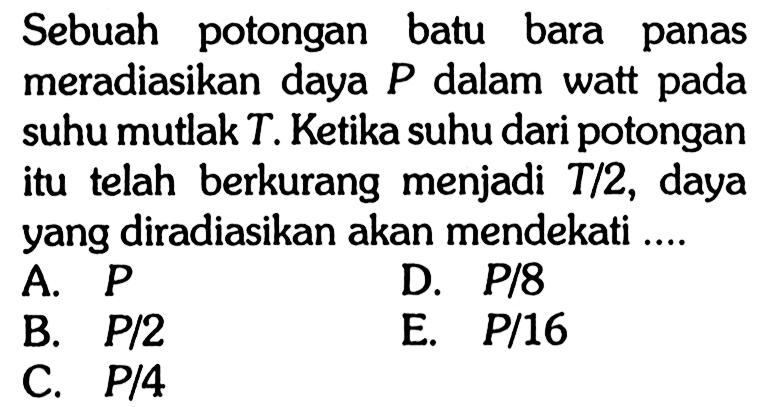 Sebuah potongan batu bara panas meradiasikan daya $P$ dalam watt pada suhu mutlak $T$. Ketika suhu dari potongan itu telah berkurang menjadi $T/2$, daya yang diradiasikan akan mendekati ....

A. $P$
B. $P/2$
C. $P/4$
D. $P/8$
E. $P/16$